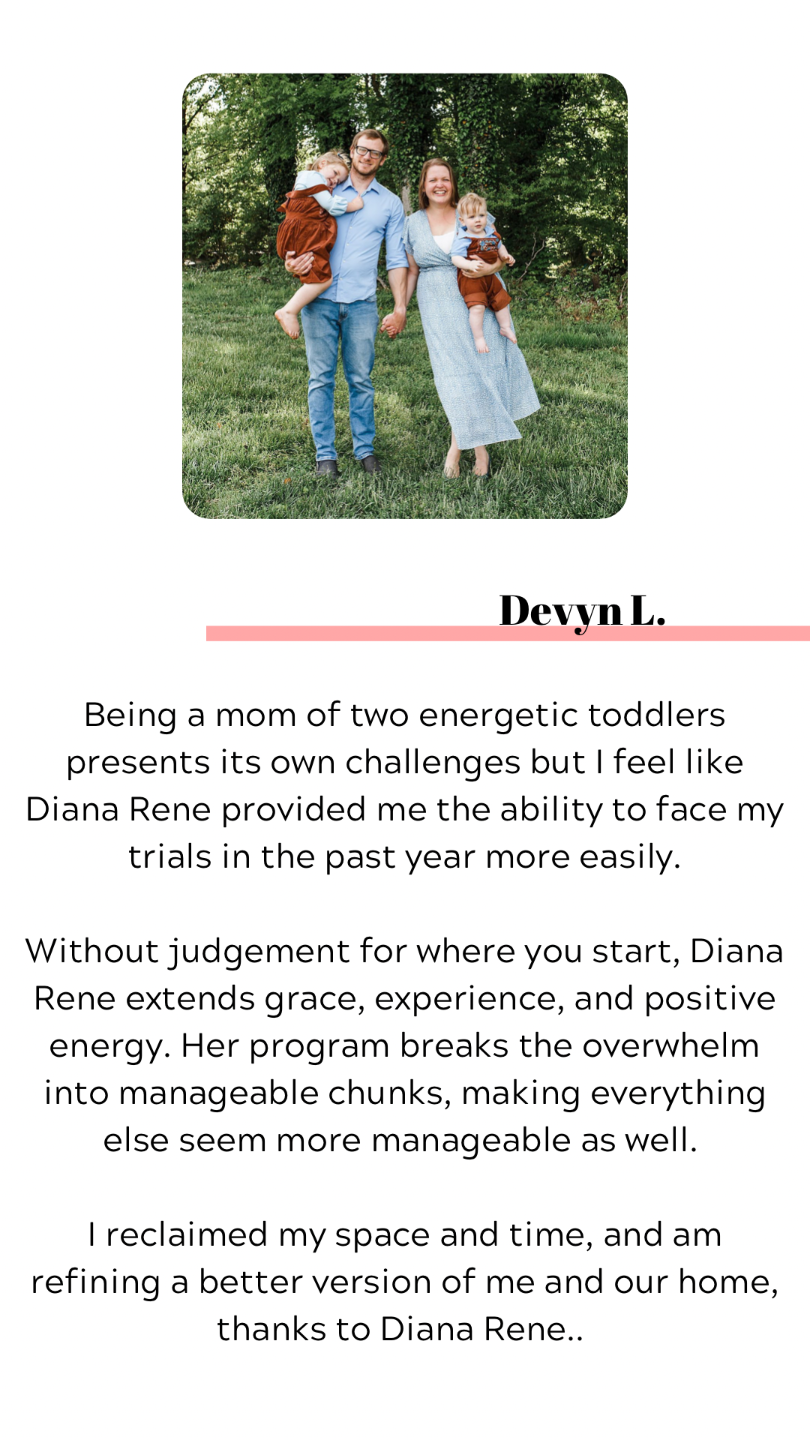 Devyn L.

Being a mom of two energetic toddlers presents its own challenges but I feel like Diana Rene provided me the ability to face my trials in the past year more easily.

Without judgement for where you start, Diana Rene extends grace, experience, and positive energy. Her program breaks the overwhelm into manageable chunks, making everything else seem more manageable as well.

I reclaimed my space and time, and am refining a better version of me and our home, thanks to Diana Rene..